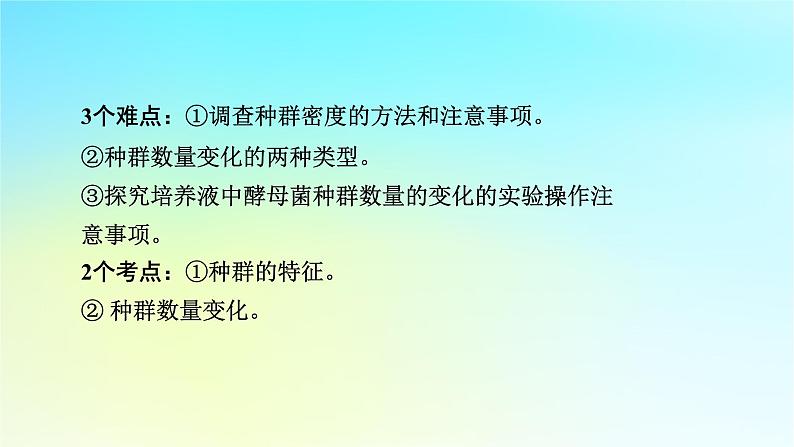 3个难点：①调查种群密度的方法和注意事项。
②种群数量变化的两种类型。
③探究培养液中酵母菌种群数量的变化的实验操作注意事项。
2个考点：①种群的特征。
② 种群数量变化。